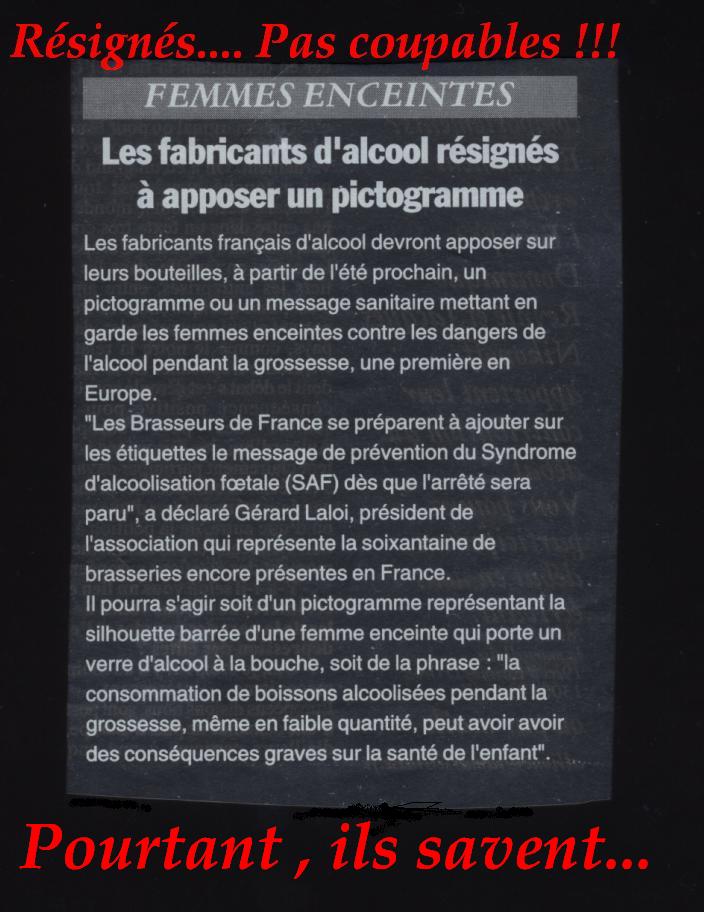 Résignés.... Pas coupables !!!

FEMMES ENCEINTES

Les fabricants d'alcool résignés à apposer un pictogramme

Les fabricants français d'alcool devront apposer sur leurs bouteilles, à partir de l'été prochain, un pictogramme ou un message sanitaire mettant en garde les femmes enceintes contre les dangers de l'alcool pendant la grossesse, une première en Europe.
"Les Brasseurs de France se préparent à ajouter sur les étiquettes le message de prévention du Syndrome d'alcoolisation fœtale (SAF) dès que l'arrêté sera paru", a déclaré Gérard Laloi, président de l'association qui représente la soixantaine de brasseries encore présentes en France.
Il pourra s'agir soit d'un pictogramme représentant la silhouette barrée d'une femme enceinte qui porte un verre d'alcool à la bouche, soit de la phrase : "la consommation de boissons alcoolisées pendant la grossesse, même en faible quantité, peut avoir avoir des conséquences graves sur la santé de l'enfant".

Pourtant , ils savent...